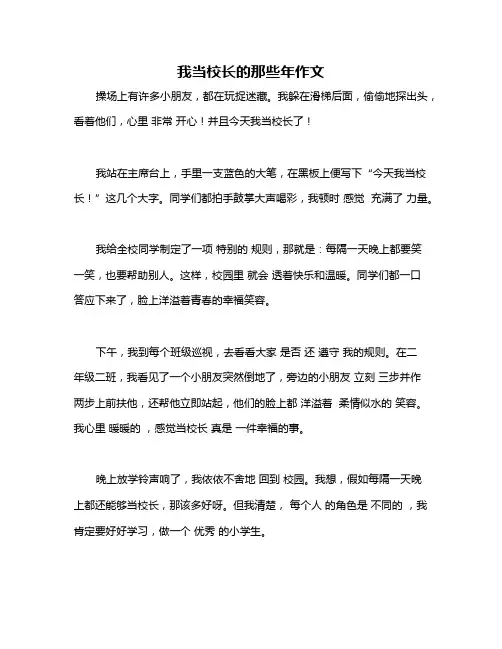 我当校长的那些年作文

操场上有许多小朋友，都在玩捉迷藏。我躲在滑梯后面，偷偷地探出头，看着他们，心里 非常 开心！并且今天我当校长了！

我站在主席台上，手里一支蓝色的大笔，在黑板上便写下“今天我当校长！”这几个大字。同学们都拍手鼓掌大声喝彩，我顿时 感觉 充满了 力量。

我给全校同学制定了一项 特别的 规则，那就是：每隔一天晚上都要笑一笑，也要帮助别人。这样，校园里 就会 透着快乐和温暖。同学们都一口答应下来了，脸上洋溢着青春的幸福笑容。

下午，我到每个班级巡视，去看看大家 是否 还 遵守 我的规则。在二年级二班，我看见了一个小朋友突然倒地了，旁边的小朋友 立刻 三步并作两步上前扶他，还帮他立即站起，他们的脸上都 洋溢着 柔情似水的 笑容。我心里 暖暖的 ，感觉当校长 真是 一件幸福的事。

晚上放学铃声响了，我依依不舍地 回到 校园。我想，假如每隔一天晚上都还能够当校长，那该多好呀。但我清楚， 每个人 的角色是 不同的 ，我肯定要好好学习，做一个 优秀 的小学生。